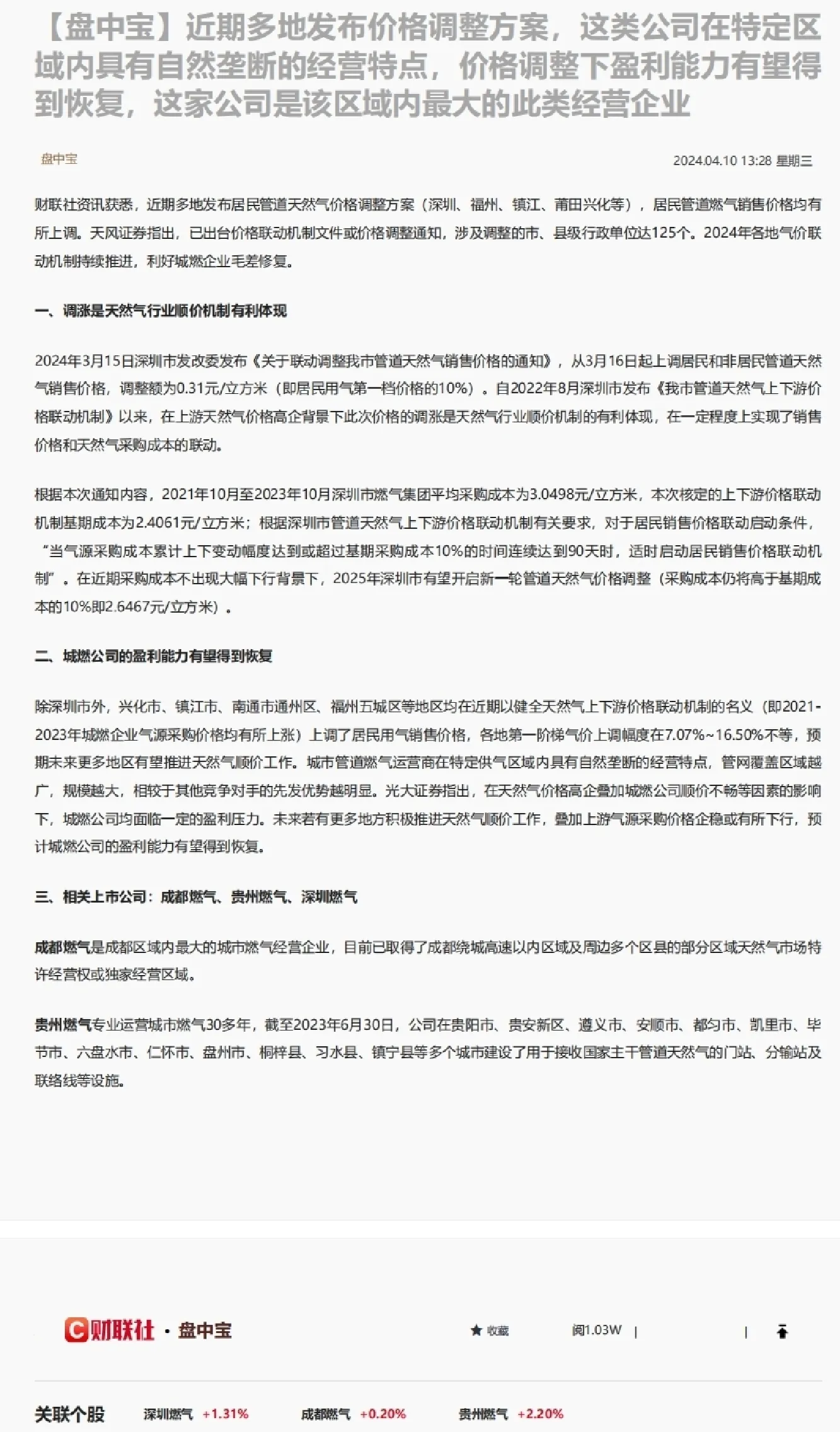 【盘中宝】近期多地发布价格调整方案，这类公司在特定区域内具有自然垄断的经营特点，价格调整下盈利能力有望得到恢复，这家公司是该区域内最大的此类经营企业

盘中宝

2024.04.10 13:28 星期三

财联社资讯获悉，近期多地发布居民管道天然气价格调整方案（深圳、福州、镇江、莆田兴化等），居民管道燃气销售价格均有所上调。天风证券指出，已出台价格联动机制文件或价格调整通知，涉及调整的市、县级行政单位达125个。2024年各地气价联动机制持续推进，利好城燃企业毛差修复。

一、调涨是天然气行业顺价机制有利体现

2024年3月15日深圳市发改委发布《关于联动调整我市管道天然气销售价格的通知》，从3月16日起上调居民和非居民管道天然气销售价格，调整额为0.31元/立方米（即居民用气第一档价格的10%）。自2022年8月深圳市发布《我市管道天然气上下游价格联动机制》以来，在上游天然气价格高企背景下此次价格的调涨是天然气行业顺价机制的有利体现，在一定程度上实现了销售价格和天然气采购成本的联动。

根据本次通知内容，2021年10月至2023年10月深圳市燃气集团平均采购成本为3.0498元/立方米，本次核定的上下游价格联动机制基期成本为2.4061元/立方米；根据深圳市管道天然气上下游价格联动机制有关要求，对于居民销售价格联动启动条件，“当气源采购成本累计上下变动幅度达到或超过基期采购成本10%的时间连续达到90天时，适时启动居民销售价格联动机制”。在近期采购成本不出现大幅下行背景下，2025年深圳市有望开启新一轮管道天然气价格调整（采购成本仍将高于基期成本的10%即2.6467元/立方米）。

二、城燃公司的盈利能力有望得到恢复

除深圳市外，兴化市、镇江市、南通市通州区、福州五城区等地区均在近期以健全天然气上下游价格联动机制的名义（即2021-2023年城燃企业气源采购价格均有所上涨）上调了居民用气销售价格，各地第一阶梯气价上调幅度在7.07%~16.50%不等，预期未来更多地区有望推进天然气顺价工作。城市管道燃气运营商在特定供气区域内具有自然垄断的经营特点，管网覆盖区域越广，规模越大，相较于其他竞争对手的先发优势越明显。光大证券指出，在天然气价格高企叠加城燃公司顺价不畅等因素的影响下，城燃公司均面临一定的盈利压力。未来若有更多地方积极推进天然气顺价工作，叠加上游气源采购价格企稳或有所下行，预计城燃公司的盈利能力有望得到恢复。

三、相关上市公司：成都燃气、贵州燃气、深圳燃气

成都燃气是成都区域内最大的城市燃气经营企业，目前已取得了成都绕城高速以内区域及周边多个区县的部分区域天然气市场特许经营权或独家经营区域。

贵州燃气专业运营城市燃气30多年，截至2023年6月30日，公司在贵阳市、贵安新区、遵义市、安顺市、都匀市、凯里市、毕节市、六盘水市、仁怀市、盘州市、桐梓县、习水县、镇宁县等多个城市建设了用于接收国家主干管道天然气的门站、分输站及联络线等设施。

财联社 · 盘中宝

收藏 阅1.03W

关联个股 深圳燃气 +1.31% 成都燃气 +0.20% 贵州燃气 +2.20%